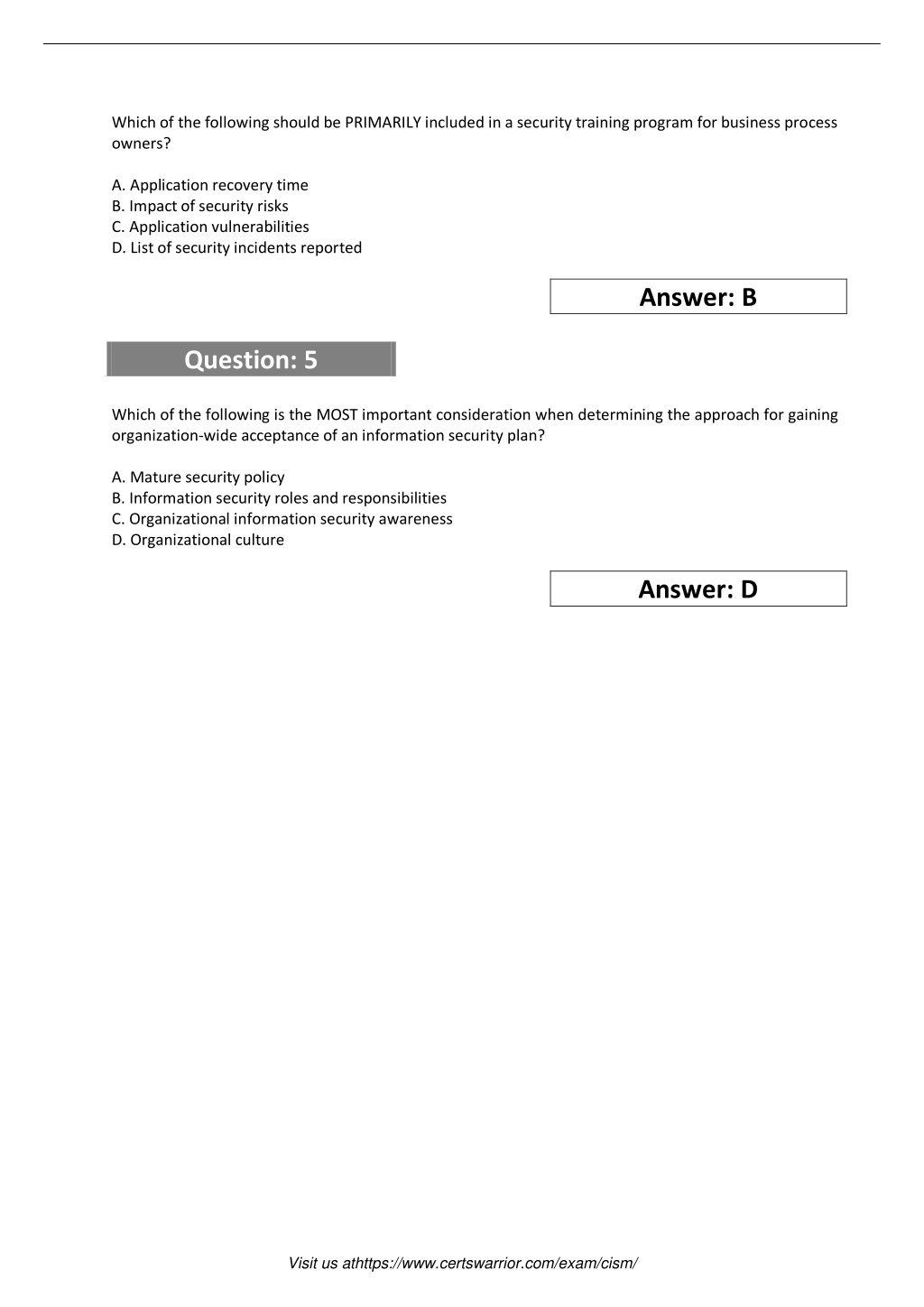 Which of the following should be PRIMARILY included in a security training program for business process owners?

A. Application recovery time
B. Impact of security risks
C. Application vulnerabilities
D. List of security incidents reported

Answer: B

Question: 5

Which of the following is the MOST important consideration when determining the approach for gaining organization-wide acceptance of an information security plan?

A. Mature security policy
B. Information security roles and responsibilities
C. Organizational information security awareness
D. Organizational culture

Answer: D

Visit us athttps://www.certswarrior.com/exam/cism/